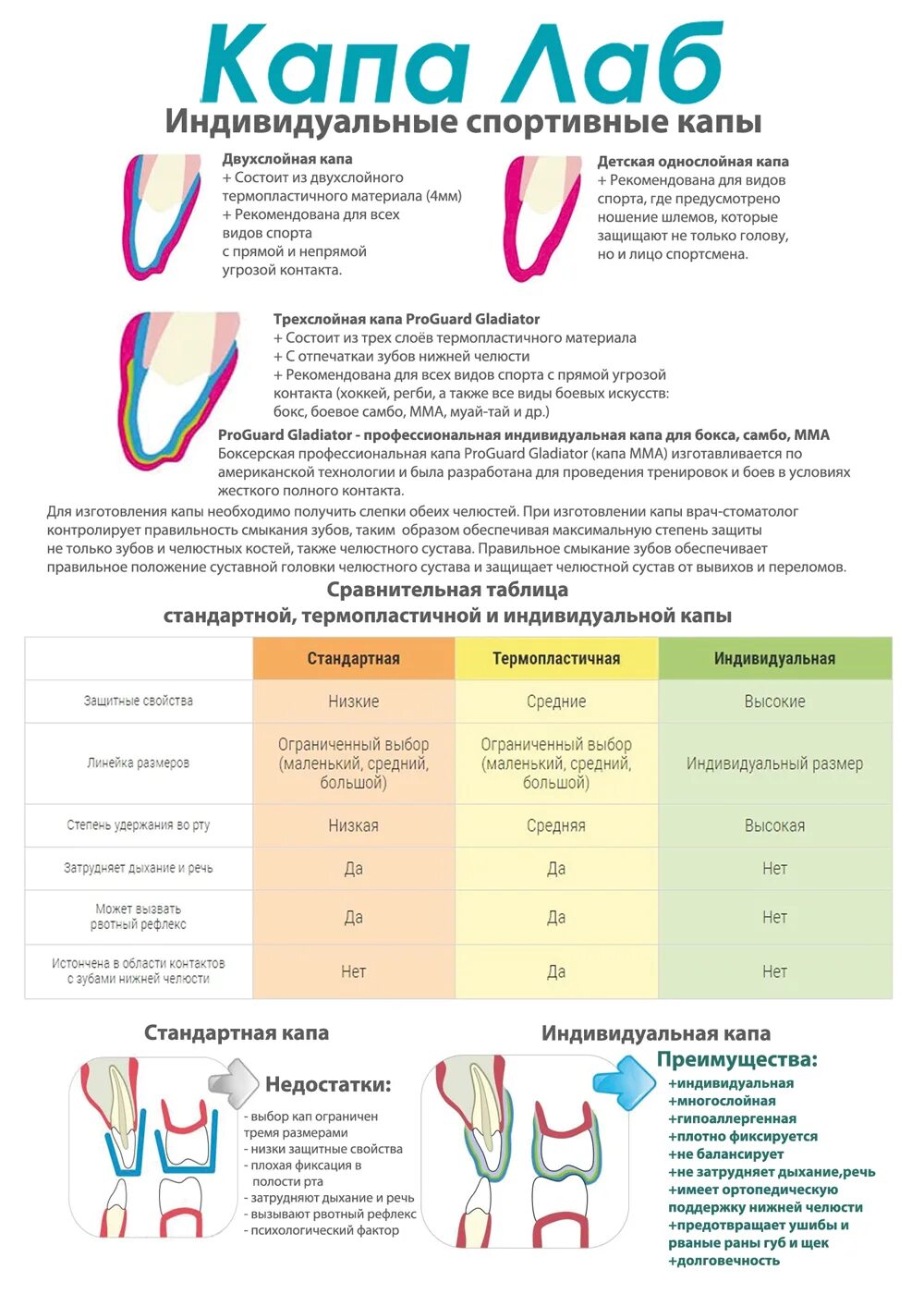 Капа Лаб
Индивидуальные спортивные капы

Двухслойная капа
+ Состоит из двухслойного термопластичного материала (4мм)
+ Рекомендована для всех видов спорта с прямой и непрямой угрозой контакта.

Детская однослойная капа
+ Рекомендована для видов спорта, где предусмотрено ношение шлемов, которые защищают не только голову, но и лицо спортсмена.

Трехслойная капа ProGuard Gladiator
+ Состоит из трех слоёв термопластичного материала
+ С отпечаткаи зубов нижней челюсти
+ Рекомендована для всех видов спорта с прямой угрозой контакта (хоккей, регби, а также все виды боевых искусств: бокс, боевое самбо, ММА, муай-тай и др.)

ProGuard Gladiator - профессиональная индивидуальная капа для бокса, самбо, ММА
Боксерская профессиональная капа ProGuard Gladiator (капа ММА) изготавливается по американской технологии и была разработана для проведения тренировок и боев в условиях жесткого полного контакта.

Для изготовления капы необходимо получить слепки обеих челюстей. При изготовлении капы врач-стоматолог контролирует правильность смыкания зубов, таким образом обеспечивая максимальную степень защиты не только зубов и челюстных костей, также челюстного сустава. Правильное смыкание зубов обеспечивает правильное положение суставной головки челюстного сустава и защищает челюстной сустав от вывихов и переломов.

Сравнительная таблица
стандартной, термопластичной и индивидуальной капы

| | Стандартная | Термопластичная | Индивидуальная |
|---|---|---|---|
| Защитные свойства | Низкие | Средние | Высокие |
| Линейка размеров | Ограниченный выбор (маленький, средний, большой) | Ограниченный выбор (маленький, средний, большой) | Индивидуальный размер |
| Степень удержания во рту | Низкая | Средняя | Высокая |
| Затрудняет дыхание и речь | Да | Да | Нет |
| Может вызвать рвотный рефлекс | Да | Да | Нет |
| Истончена в области контактов с зубами нижней челюсти | Нет | Да | Нет |

Стандартная капа
Недостатки:
- выбор кап ограничен тремя размерами
- низки защитные свойства
- плохая фиксация в полости рта
- затрудняют дыхание и речь
- вызывают рвотный рефлекс
- психологический фактор

Индивидуальная капа
Преимущества:
+индивидуальная
+многослойная
+гипоаллергенная
+плотно фиксируется
+не балансирует
+не затрудняет дыхание,речь
+имеет ортопедическую поддержку нижней челюсти
+предотвращает ушибы и рваные раны губ и щек
+долговечность